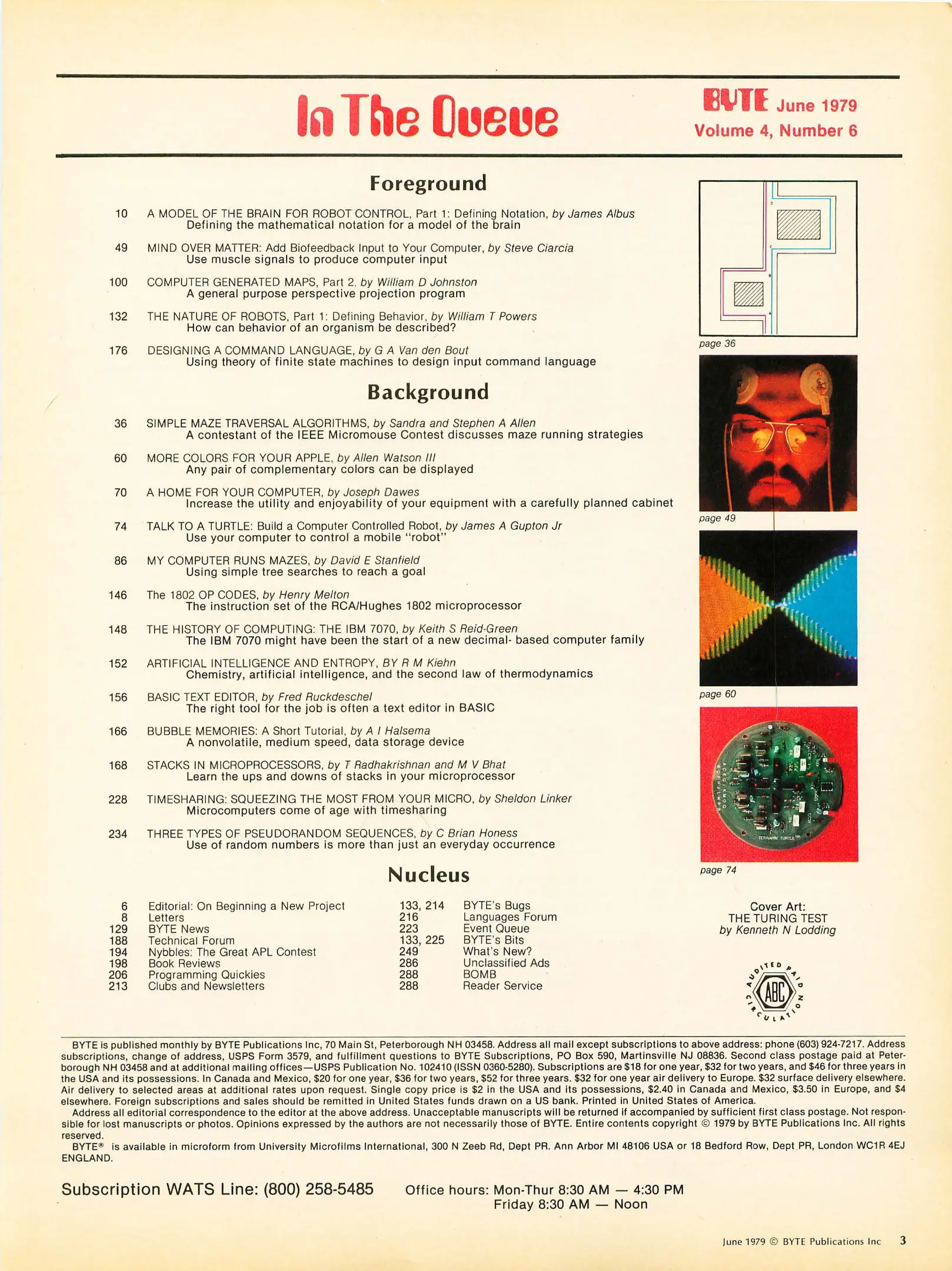 In The Queue

BYTE June 1979
Volume 4, Number 6

Foreground

10 A MODEL OF THE BRAIN FOR ROBOT CONTROL, Part 1: Defining Notation, by James Albus
Defining the mathematical notation for a model of the brain

49 MIND OVER MATTER: Add Biofeedback Input to Your Computer, by Steve Ciarcia
Use muscle signals to produce computer input

100 COMPUTER GENERATED MAPS, Part 2, by William D Johnston
A general purpose perspective projection program

132 THE NATURE OF ROBOTS, Part 1: Defining Behavior, by William T Powers
How can behavior of an organism be described?

176 DESIGNING A COMMAND LANGUAGE, by G A Van den Bout
Using theory of finite state machines to design input command language

Background

36 SIMPLE MAZE TRAVERSAL ALGORITHMS, by Sandra and Stephen A Allen
A contestant of the IEEE Micromouse Contest discusses maze running strategies

60 MORE COLORS FOR YOUR APPLE, by Allen Watson III
Any pair of complementary colors can be displayed

70 A HOME FOR YOUR COMPUTER, by Joseph Dawes
Increase the utility and enjoyability of your equipment with a carefully planned cabinet

74 TALK TO A TURTLE: Build a Computer Controlled Robot, by James A Gupton Jr
Use your computer to control a mobile "robot"

86 MY COMPUTER RUNS MAZES, by David E Stanfield
Using simple tree searches to reach a goal

146 The 1802 OP CODES, by Henry Melton
The instruction set of the RCA/Hughes 1802 microprocessor

148 THE HISTORY OF COMPUTING: THE IBM 7070, by Keith S Reid-Green
The IBM 7070 might have been the start of a new decimal- based computer family

152 ARTIFICIAL INTELLIGENCE AND ENTROPY, BY R M Kiehn
Chemistry, artificial intelligence, and the second law of thermodynamics

156 BASIC TEXT EDITOR, by Fred Ruckdeschel
The right tool for the job is often a text editor in BASIC

166 BUBBLE MEMORIES: A Short Tutorial, by A I Halsema
A nonvolatile, medium speed, data storage device

168 STACKS IN MICROPROCESSORS, by T Radhakrishnan and M V Bhat
Learn the ups and downs of stacks in your microprocessor

228 TIMESHARING: SQUEEZING THE MOST FROM YOUR MICRO, by Sheldon Linker
Microcomputers come of age with timesharing

234 THREE TYPES OF PSEUDORANDOM SEQUENCES, by C Brian Honess
Use of random numbers is more than just an everyday occurrence

Nucleus

6 Editorial: On Beginning a New Project
8 Letters
129 BYTE News
188 Technical Forum
194 Nybbles: The Great APL Contest
198 Book Reviews
206 Programming Quickies
213 Clubs and Newsletters

133, 214 BYTE's Bugs
216 Languages Forum
223 Event Queue
133, 225 BYTE's Bits
249 What's New?
286 Unclassified Ads
288 BOMB
288 Reader Service

page 36
page 49
page 60
page 74

Cover Art:
THE TURING TEST
by Kenneth N Lodding

AUDITED PAID CIRCULATION ABC

BYTE is published monthly by BYTE Publications Inc, 70 Main St, Peterborough NH 03458. Address all mail except subscriptions to above address: phone (603) 924-7217. Address subscriptions, change of address, USPS Form 3579, and fulfillment questions to BYTE Subscriptions, PO Box 590, Martinsville NJ 08836. Second class postage paid at Peterborough NH 03458 and at additional mailing offices—USPS Publication No. 102410 (ISSN 0360-5280). Subscriptions are $18 for one year, $32 for two years, and $46 for three years in the USA and its possessions. In Canada and Mexico, $20 for one year, $36 for two years, $52 for three years. $32 for one year air delivery to Europe. $32 surface delivery elsewhere. Air delivery to selected areas at additional rates upon request. Single copy price is $2 in the USA and its possessions, $2.40 in Canada and Mexico, $3.50 in Europe, and $4 elsewhere. Foreign subscriptions and sales should be remitted in United States funds drawn on a US bank. Printed in United States of America.

Address all editorial correspondence to the editor at the above address. Unacceptable manuscripts will be returned if accompanied by sufficient first class postage. Not responsible for lost manuscripts or photos. Opinions expressed by the authors are not necessarily those of BYTE. Entire contents copyright © 1979 by BYTE Publications Inc. All rights reserved.

BYTE® is available in microform from University Microfilms International, 300 N Zeeb Rd, Dept PR. Ann Arbor MI 48106 USA or 18 Bedford Row, Dept PR, London WC1R 4EJ ENGLAND.

Subscription WATS Line: (800) 258-5485

Office hours: Mon-Thur 8:30 AM — 4:30 PM
Friday 8:30 AM — Noon

June 1979 © BYTE Publications Inc 3